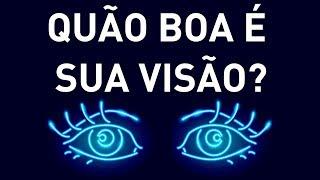 QUÃO BOA É SUA VISÃO?